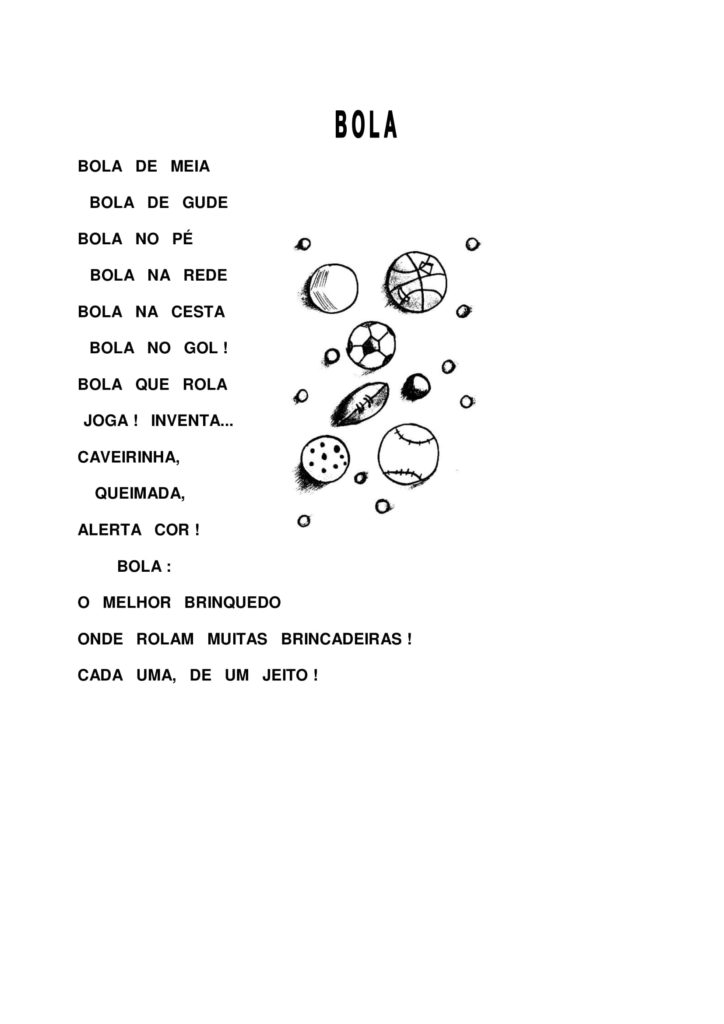 BOLA

BOLA DE MEIA
BOLA DE GUDE
BOLA NO PÉ
BOLA NA REDE
BOLA NA CESTA
BOLA NO GOL !
BOLA QUE ROLA
JOGA ! INVENTA...
CAVEIRINHA,
QUEIMADA,
ALERTA COR !
BOLA :
O MELHOR BRINQUEDO
ONDE ROLAM MUITAS BRINCADEIRAS !
CADA UMA, DE UM JEITO !